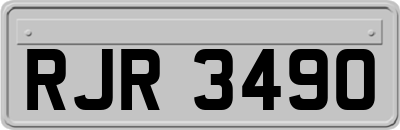 RJR 3490